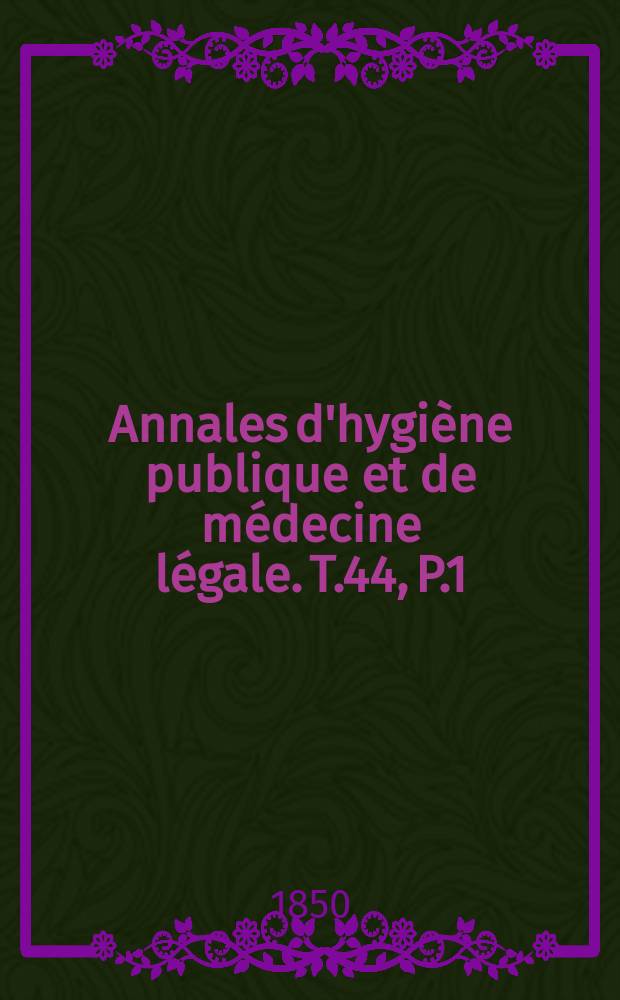 Annales d'hygiène publique et de médecine légale. T.44, P.1

1850